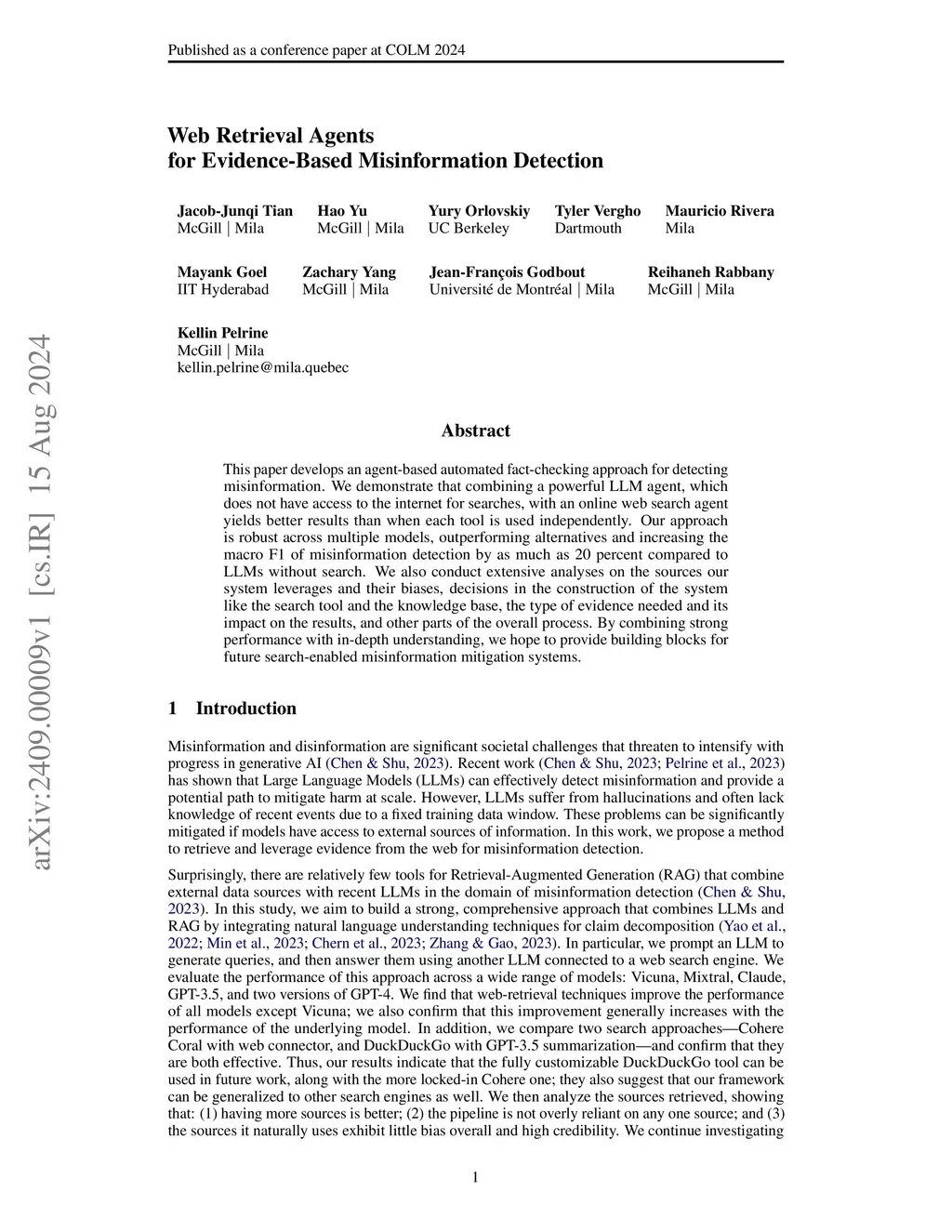 Published as a conference paper at COLM 2024

arXiv:2409.00009v1 [cs.IR] 15 Aug 2024

Web Retrieval Agents
for Evidence-Based Misinformation Detection

Jacob-Junqi Tian
McGill | Mila

Hao Yu
McGill | Mila

Yury Orlovskiy
UC Berkeley

Tyler Vergho
Dartmouth

Mauricio Rivera
Mila

Mayank Goel
IIT Hyderabad

Zachary Yang
McGill | Mila

Jean-François Godbout
Université de Montréal | Mila

Reihaneh Rabbany
McGill | Mila

Kellin Pelrine
McGill | Mila
kellin.pelrine@mila.quebec

Abstract

This paper develops an agent-based automated fact-checking approach for detecting misinformation. We demonstrate that combining a powerful LLM agent, which does not have access to the internet for searches, with an online web search agent yields better results than when each tool is used independently. Our approach is robust across multiple models, outperforming alternatives and increasing the macro F1 of misinformation detection by as much as 20 percent compared to LLMs without search. We also conduct extensive analyses on the sources our system leverages and their biases, decisions in the construction of the system like the search tool and the knowledge base, the type of evidence needed and its impact on the results, and other parts of the overall process. By combining strong performance with in-depth understanding, we hope to provide building blocks for future search-enabled misinformation mitigation systems.

1 Introduction

Misinformation and disinformation are significant societal challenges that threaten to intensify with progress in generative AI (Chen & Shu, 2023). Recent work (Chen & Shu, 2023; Pelrine et al., 2023) has shown that Large Language Models (LLMs) can effectively detect misinformation and provide a potential path to mitigate harm at scale. However, LLMs suffer from hallucinations and often lack knowledge of recent events due to a fixed training data window. These problems can be significantly mitigated if models have access to external sources of information. In this work, we propose a method to retrieve and leverage evidence from the web for misinformation detection.

Surprisingly, there are relatively few tools for Retrieval-Augmented Generation (RAG) that combine external data sources with recent LLMs in the domain of misinformation detection (Chen & Shu, 2023). In this study, we aim to build a strong, comprehensive approach that combines LLMs and RAG by integrating natural language understanding techniques for claim decomposition (Yao et al., 2022; Min et al., 2023; Chern et al., 2023; Zhang & Gao, 2023). In particular, we prompt an LLM to generate queries, and then answer them using another LLM connected to a web search engine. We evaluate the performance of this approach across a wide range of models: Vicuna, Mixtral, Claude, GPT-3.5, and two versions of GPT-4. We find that web-retrieval techniques improve the performance of all models except Vicuna; we also confirm that this improvement generally increases with the performance of the underlying model. In addition, we compare two search approaches—Cohere Coral with web connector, and DuckDuckGo with GPT-3.5 summarization—and confirm that they are both effective. Thus, our results indicate that the fully customizable DuckDuckGo tool can be used in future work, along with the more locked-in Cohere one; they also suggest that our framework can be generalized to other search engines as well. We then analyze the sources retrieved, showing that: (1) having more sources is better; (2) the pipeline is not overly reliant on any one source; and (3) the sources it naturally uses exhibit little bias overall and high credibility. We continue investigating

1